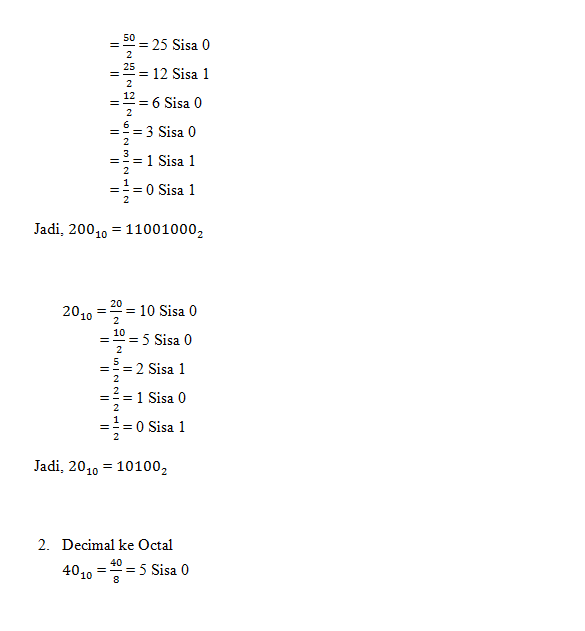 $= \frac{50}{2} = 25$ Sisa 0
$= \frac{25}{2} = 12$ Sisa 1
$= \frac{12}{2} = 6$ Sisa 0
$= \frac{6}{2} = 3$ Sisa 0
$= \frac{3}{2} = 1$ Sisa 1
$= \frac{1}{2} = 0$ Sisa 1

Jadi, $200_{10} = 11001000_2$

$20_{10} = \frac{20}{2} = 10$ Sisa 0
$= \frac{10}{2} = 5$ Sisa 0
$= \frac{5}{2} = 2$ Sisa 1
$= \frac{2}{2} = 1$ Sisa 0
$= \frac{1}{2} = 0$ Sisa 1

Jadi, $20_{10} = 10100_2$

2. Decimal ke Octal
$40_{10} = \frac{40}{8} = 5$ Sisa 0